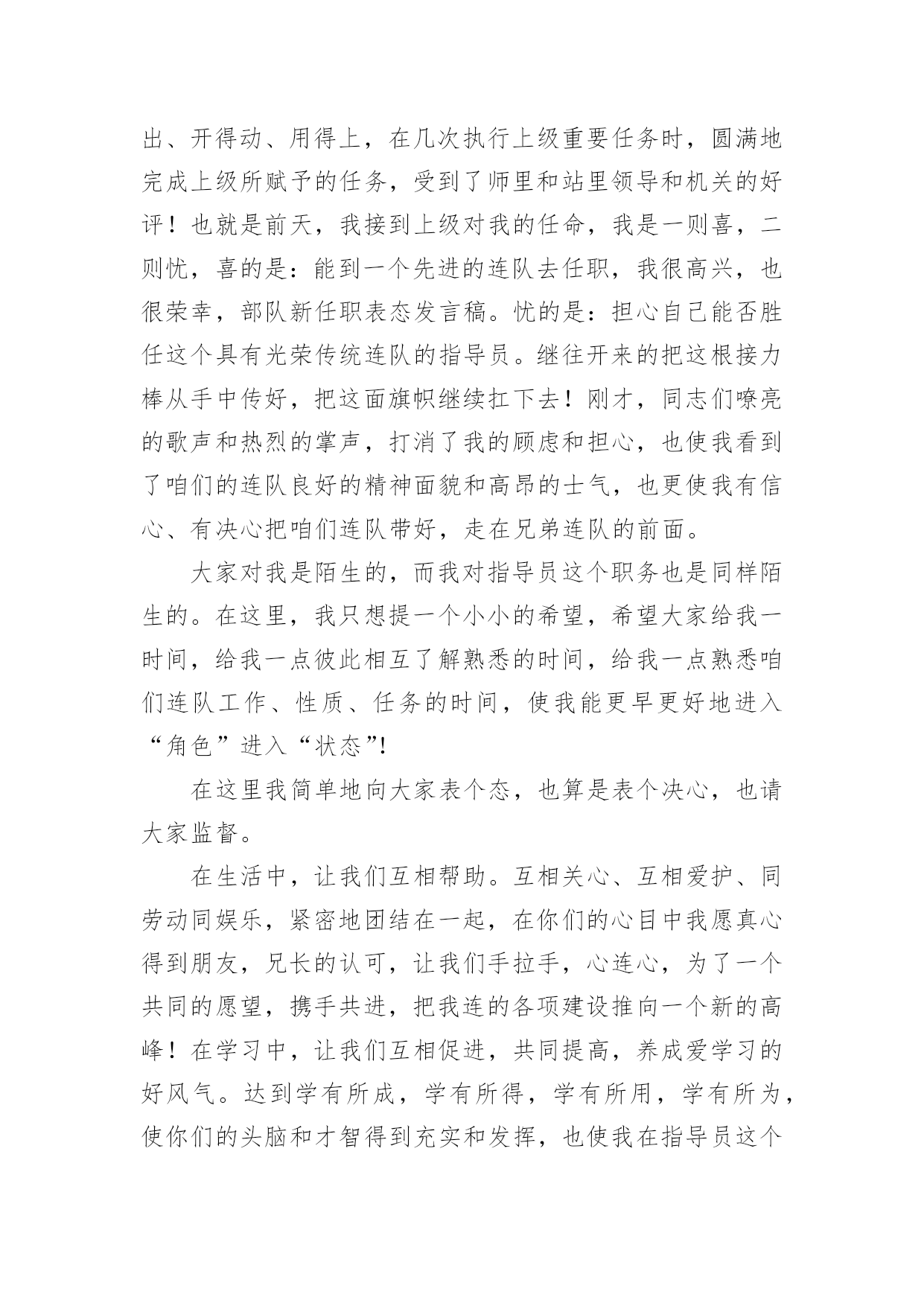 出、开得动、用得上，在几次执行上级重要任务时，圆满地完成上级所赋予的任务，受到了师里和站里领导和机关的好评！也就是前天，我接到上级对我的任命，我是一则喜，二则忧，喜的是：能到一个先进的连队去任职，我很高兴，也很荣幸，部队新任职表态发言稿。忧的是：担心自己能否胜任这个具有光荣传统连队的指导员。继往开来的把这根接力棒从手中传好，把这面旗帜继续扛下去！刚才，同志们嘹亮的歌声和热烈的掌声，打消了我的顾虑和担心，也使我看到了咱们的连队良好的精神面貌和高昂的士气，也更使我有信心、有决心把咱们连队带好，走在兄弟连队的前面。

大家对我是陌生的，而我对指导员这个职务也是同样陌生的。在这里，我只想提一个小小的希望，希望大家给我一时间，给我一点彼此相互了解熟悉的时间，给我一点熟悉咱们连队工作、性质、任务的时间，使我能更早更好地进入“角色”进入“状态”!

在这里我简单地向大家表个态，也算是表个决心，也请大家监督。

在生活中，让我们互相帮助。互相关心、互相爱护、同劳动同娱乐，紧密地团结在一起，在你们的心目中我愿真心得到朋友，兄长的认可，让我们手拉手，心连心，为了一个共同的愿望，携手共进，把我连的各项建设推向一个新的高峰！在学习中，让我们互相促进，共同提高，养成爱学习的好风气。达到学有所成，学有所得，学有所用，学有所为，使你们的头脑和才智得到充实和发挥，也使我在指导员这个